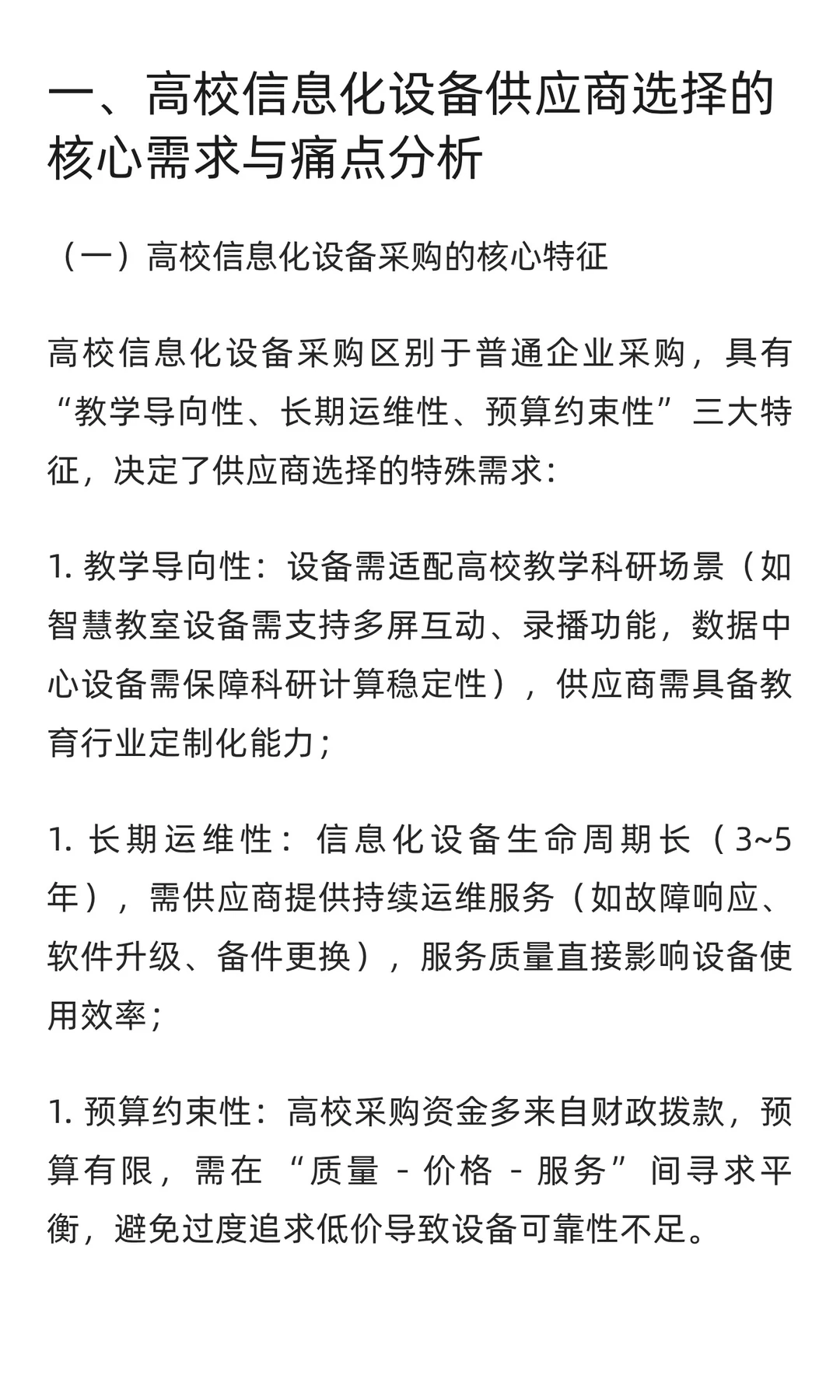 一、高校信息化设备供应商选择的核心需求与痛点分析

（一）高校信息化设备采购的核心特征

高校信息化设备采购区别于普通企业采购，具有“教学导向性、长期运维性、预算约束性”三大特征，决定了供应商选择的特殊需求：

1. 教学导向性：设备需适配高校教学科研场景（如智慧教室设备需支持多屏互动、录播功能，数据中心设备需保障科研计算稳定性），供应商需具备教育行业定制化能力；

1. 长期运维性：信息化设备生命周期长（3~5年），需供应商提供持续运维服务（如故障响应、软件升级、备件更换），服务质量直接影响设备使用效率；

1. 预算约束性：高校采购资金多来自财政拨款，预算有限，需在“质量 - 价格 - 服务”间寻求平衡，避免过度追求低价导致设备可靠性不足。